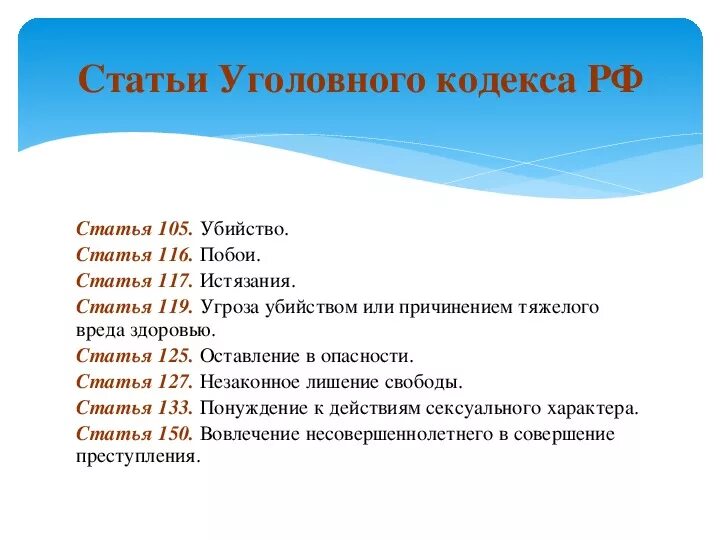 Статьи Уголовного кодекса РФ

Статья 105. Убийство.
Статья 116. Побои.
Статья 117. Истязания.
Статья 119. Угроза убийством или причинением тяжелого вреда здоровью.
Статья 125. Оставление в опасности.
Статья 127. Незаконное лишение свободы.
Статья 133. Понуждение к действиям сексуального характера.
Статья 150. Вовлечение несовершеннолетнего в совершение преступления.